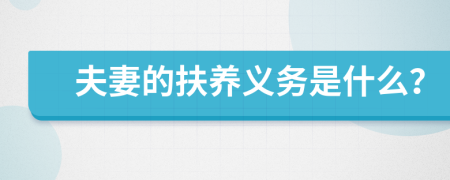 夫妻的扶养义务是什么?